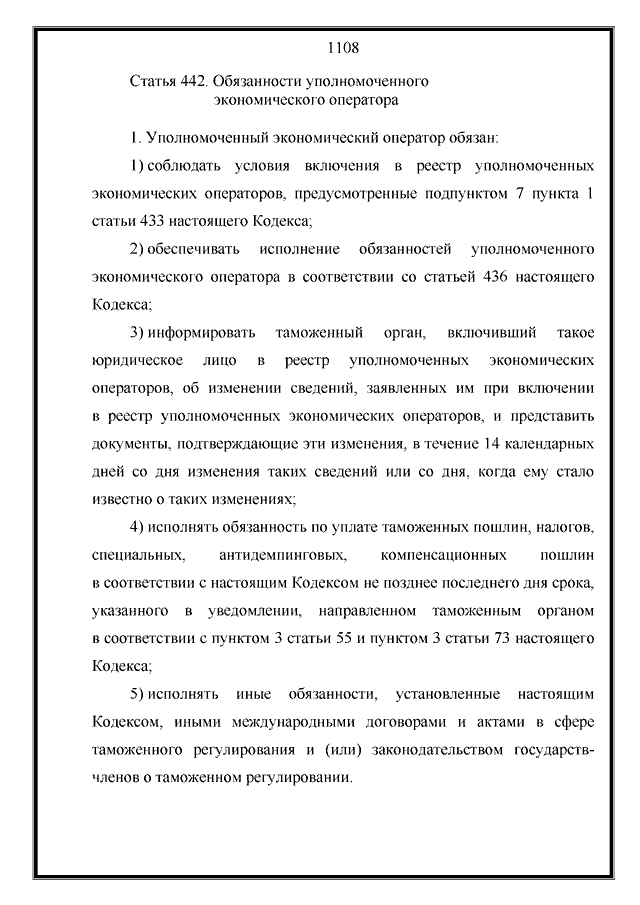 1108

Статья 442. Обязанности уполномоченного экономического оператора

1. Уполномоченный экономический оператор обязан:

1) соблюдать условия включения в реестр уполномоченных экономических операторов, предусмотренные подпунктом 7 пункта 1 статьи 433 настоящего Кодекса;

2) обеспечивать исполнение обязанностей уполномоченного экономического оператора в соответствии со статьей 436 настоящего Кодекса;

3) информировать таможенный орган, включивший такое юридическое лицо в реестр уполномоченных экономических операторов, об изменении сведений, заявленных им при включении в реестр уполномоченных экономических операторов, и представить документы, подтверждающие эти изменения, в течение 14 календарных дней со дня изменения таких сведений или со дня, когда ему стало известно о таких изменениях;

4) исполнять обязанность по уплате таможенных пошлин, налогов, специальных, антидемпинговых, компенсационных пошлин в соответствии с настоящим Кодексом не позднее последнего дня срока, указанного в уведомлении, направленном таможенным органом в соответствии с пунктом 3 статьи 55 и пунктом 3 статьи 73 настоящего Кодекса;

5) исполнять иные обязанности, установленные настоящим Кодексом, иными международными договорами и актами в сфере таможенного регулирования и (или) законодательством государств-членов о таможенном регулировании.